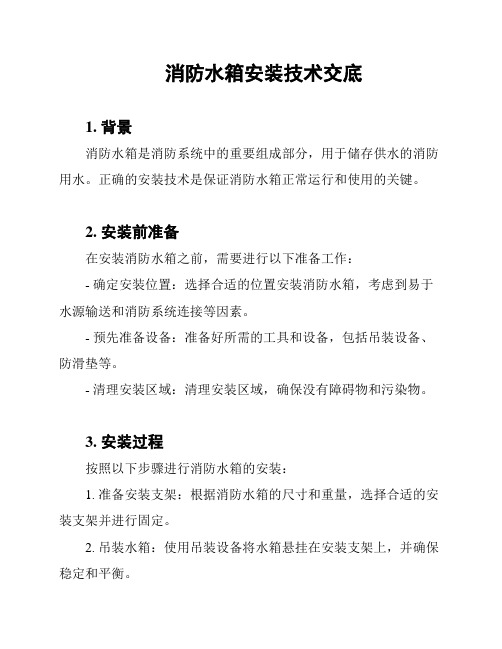 消防水箱安装技术交底

1. 背景

消防水箱是消防系统中的重要组成部分，用于储存供水的消防用水。正确的安装技术是保证消防水箱正常运行和使用的关键。

2. 安装前准备

在安装消防水箱之前，需要进行以下准备工作：

- 确定安装位置：选择合适的位置安装消防水箱，考虑到易于水源输送和消防系统连接等因素。

- 预先准备设备：准备好所需的工具和设备，包括吊装设备、防滑垫等。

- 清理安装区域：清理安装区域，确保没有障碍物和污染物。

3. 安装过程

按照以下步骤进行消防水箱的安装：

1. 准备安装支架：根据消防水箱的尺寸和重量，选择合适的安装支架并进行固定。

2. 吊装水箱：使用吊装设备将水箱悬挂在安装支架上，并确保稳定和平衡。